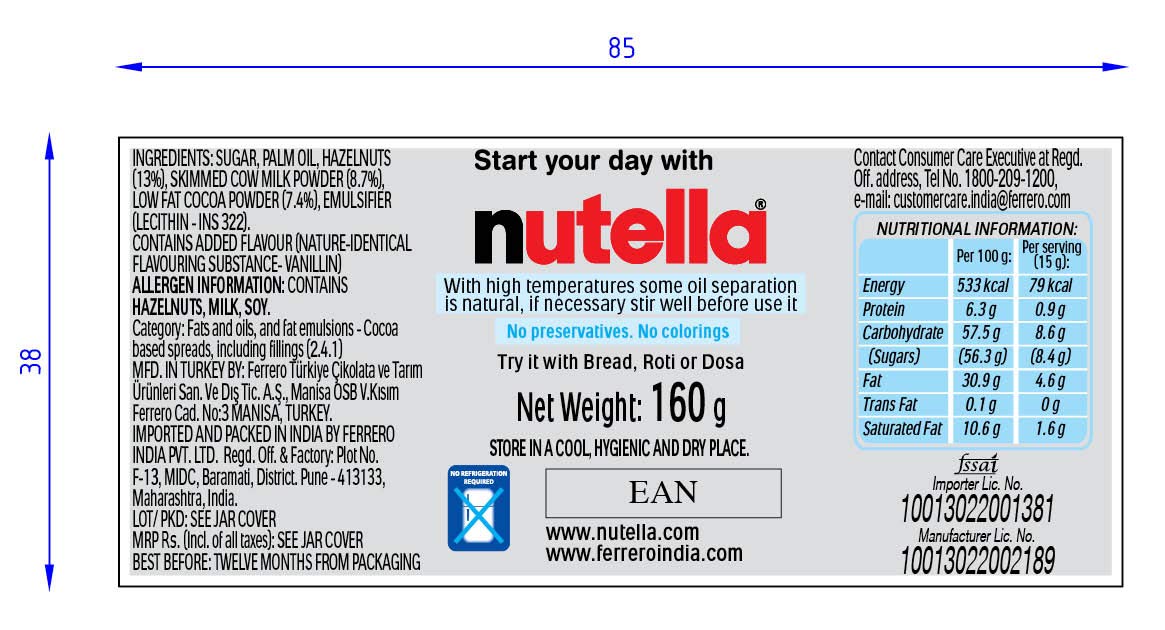 85

38

INGREDIENTS: SUGAR, PALM OIL, HAZELNUTS (13%), SKIMMED COW MILK POWDER (8.7%), LOW FAT COCOA POWDER (7.4%), EMULSIFIER (LECITHIN - INS 322).
CONTAINS ADDED FLAVOUR (NATURE-IDENTICAL FLAVOURING SUBSTANCE- VANILLIN)
ALLERGEN INFORMATION: CONTAINS HAZELNUTS, MILK, SOY.
Category: Fats and oils, and fat emulsions - Cocoa based spreads, including fillings (2.4.1)
MFD. IN TURKEY BY: Ferrero Türkiye Çikolata ve Tarım Ürünleri San. Ve Dış Tic. A.Ş., Manisa OSB V.Kısım Ferrero Cad. No:3 MANISA, TURKEY.
IMPORTED AND PACKED IN INDIA BY FERRERO INDIA PVT. LTD. Regd. Off. & Factory: Plot No. F-13, MIDC, Baramati, District. Pune - 413133, Maharashtra, India.
LOT/ PKD: SEE JAR COVER
MRP Rs. (Incl. of all taxes): SEE JAR COVER
BEST BEFORE: TWELVE MONTHS FROM PACKAGING

Start your day with
nutella®
With high temperatures some oil separation is natural, if necessary stir well before use it
No preservatives. No colorings
Try it with Bread, Roti or Dosa
Net Weight: 160 g
STORE IN A COOL, HYGIENIC AND DRY PLACE.
NO REFRIGERATION REQUIRED
EAN
www.nutella.com
www.ferreroindia.com

Contact Consumer Care Executive at Regd. Off. address, Tel No. 1800-209-1200, e-mail: customercare.india@ferrero.com

NUTRITIONAL INFORMATION:

| | Per 100 g: | Per serving (15 g): |
|---|---|---|
| Energy | 533 kcal | 79 kcal |
| Protein | 6.3 g | 0.9 g |
| Carbohydrate | 57.5 g | 8.6 g |
| (Sugars) | (56.3 g) | (8.4 g) |
| Fat | 30.9 g | 4.6 g |
| Trans Fat | 0.1 g | 0 g |
| Saturated Fat | 10.6 g | 1.6 g |

fssai
Importer Lic. No.
10013022001381
Manufacturer Lic. No.
10013022002189